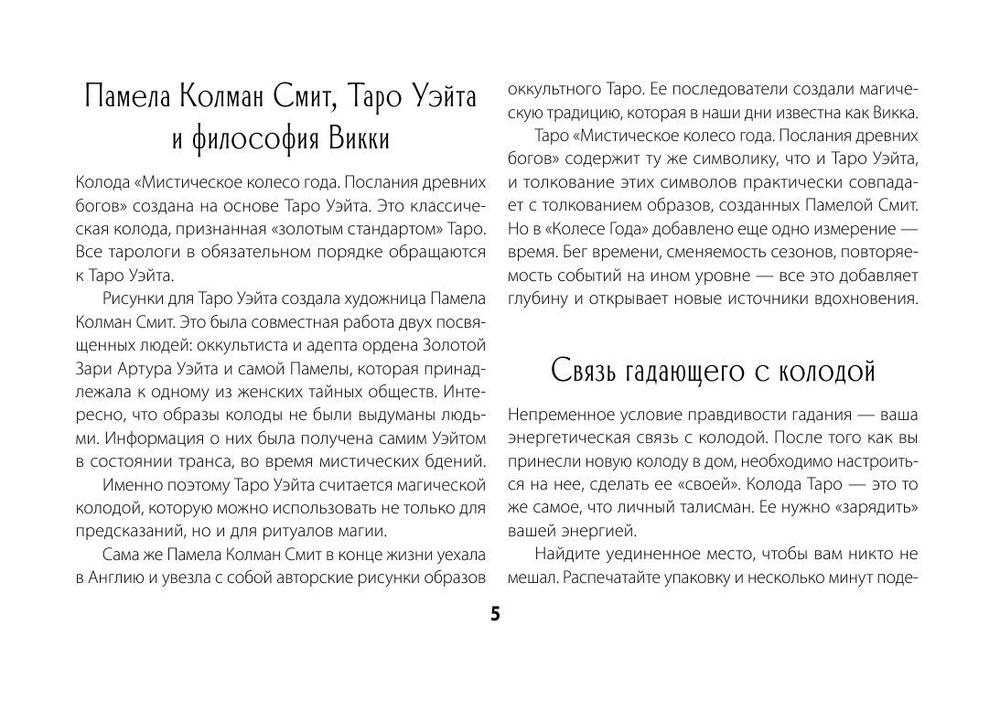 Памела Колман Смит, Таро Уэйта и философия Викки

Колода «Мистическое колесо года. Послания древних богов» создана на основе Таро Уэйта. Это классическая колода, признанная «золотым стандартом» Таро. Все тарологи в обязательном порядке обращаются к Таро Уэйта.

Рисунки для Таро Уэйта создала художница Памела Колман Смит. Это была совместная работа двух посвященных людей: оккультиста и адепта ордена Золотой Зари Артура Уэйта и самой Памелы, которая принадлежала к одному из женских тайных обществ. Интересно, что образы колоды не были выдуманы людьми. Информация о них была получена самим Уэйтом в состоянии транса, во время мистических бдений.

Именно поэтому Таро Уэйта считается магической колодой, которую можно использовать не только для предсказаний, но и для ритуалов магии.

Сама же Памела Колман Смит в конце жизни уехала в Англию и увезла с собой авторские рисунки образов оккультного Таро. Ее последователи создали магическую традицию, которая в наши дни известна как Викка.

Таро «Мистическое колесо года. Послания древних богов» содержит ту же символику, что и Таро Уэйта, и толкование этих символов практически совпадает с толкованием образов, созданных Памелой Смит. Но в «Колесе Года» добавлено еще одно измерение — время. Бег времени, сменяемость сезонов, повторяемость событий на ином уровне — все это добавляет глубину и открывает новые источники вдохновения.

Связь гадающего с колодой

Непременное условие правдивости гадания — ваша энергетическая связь с колодой. После того как вы принесли новую колоду в дом, необходимо настроиться на нее, сделать ее «своей». Колода Таро — это то же самое, что личный талисман. Ее нужно «зарядить» вашей энергией.

Найдите уединенное место, чтобы вам никто не мешал. Распечатайте упаковку и несколько минут поде-

5